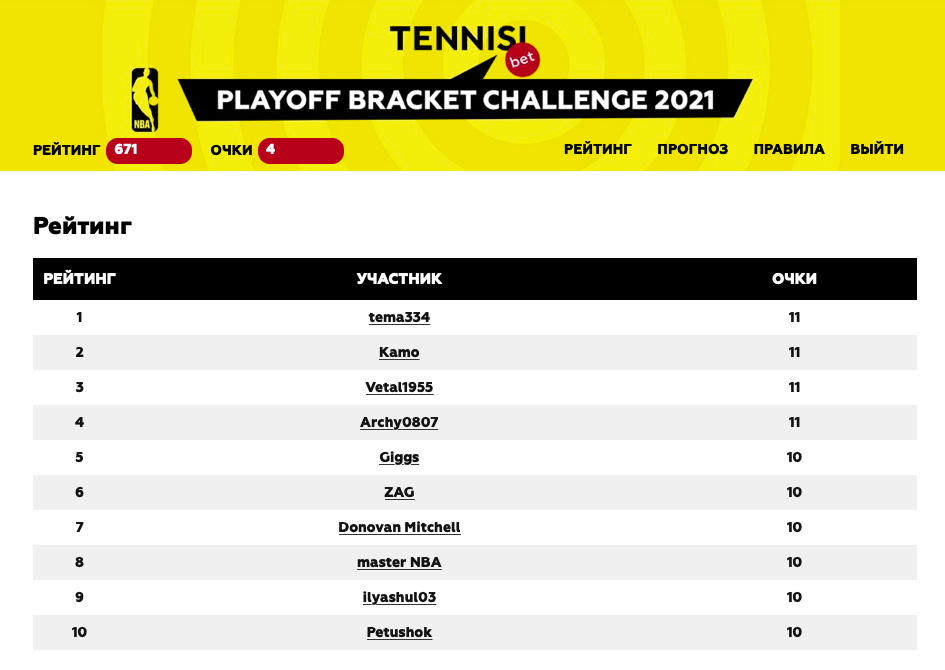 TENNISI bet

NBA

PLAYOFF BRACKET CHALLENGE 2021

РЕЙТИНГ 671 ОЧКИ 4

РЕЙТИНГ ПРОГНОЗ ПРАВИЛА ВЫЙТИ

Рейтинг

| РЕЙТИНГ | УЧАСТНИК | ОЧКИ |
|---|---|---|
| 1 | tema334 | 11 |
| 2 | Kamo | 11 |
| 3 | Vetal1955 | 11 |
| 4 | Archy0807 | 11 |
| 5 | Giggs | 10 |
| 6 | ZAG | 10 |
| 7 | Donovan Mitchell | 10 |
| 8 | master NBA | 10 |
| 9 | ilyashul03 | 10 |
| 10 | Petushok | 10 |